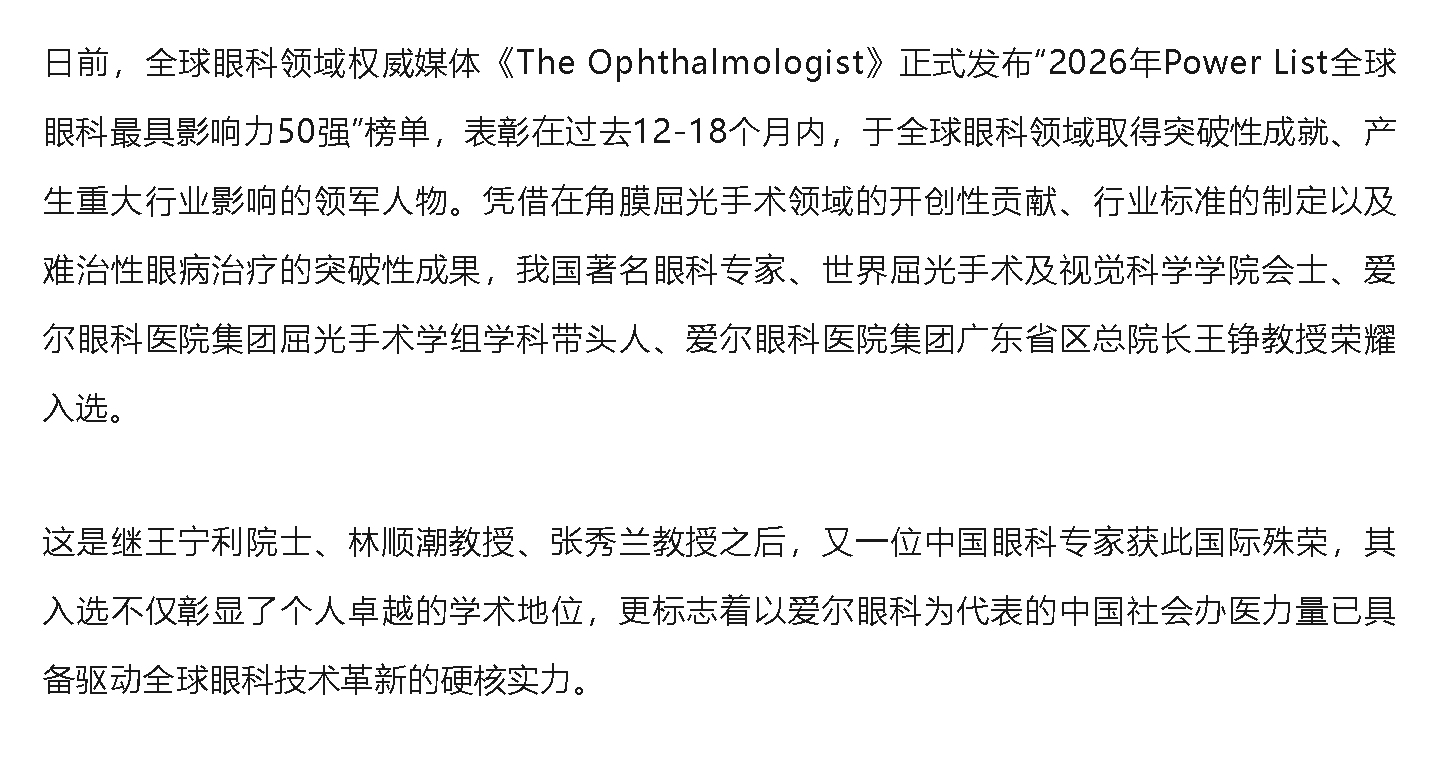 日前，全球眼科领域权威媒体《The Ophthalmologist》正式发布“2026年Power List全球眼科最具影响力50强”榜单，表彰在过去12-18个月内，于全球眼科领域取得突破性成就、产生重大行业影响的领军人物。凭借在角膜屈光手术领域的开创性贡献、行业标准的制定以及难治性眼病治疗的突破性成果，我国著名眼科专家、世界屈光手术及视觉科学学院会士、爱尔眼科医院集团屈光手术学组学科带头人、爱尔眼科医院集团广东省区总院长王铮教授荣耀入选。

这是继王宁利院士、林顺潮教授、张秀兰教授之后，又一位中国眼科专家获此国际殊荣，其入选不仅彰显了个人卓越的学术地位，更标志着以爱尔眼科为代表的中国社会办医力量已具备驱动全球眼科技术革新的硬核实力。